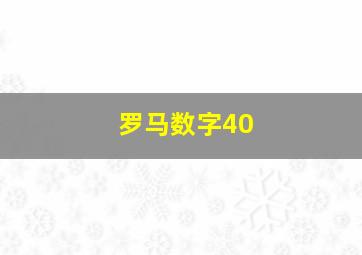 罗马数字40